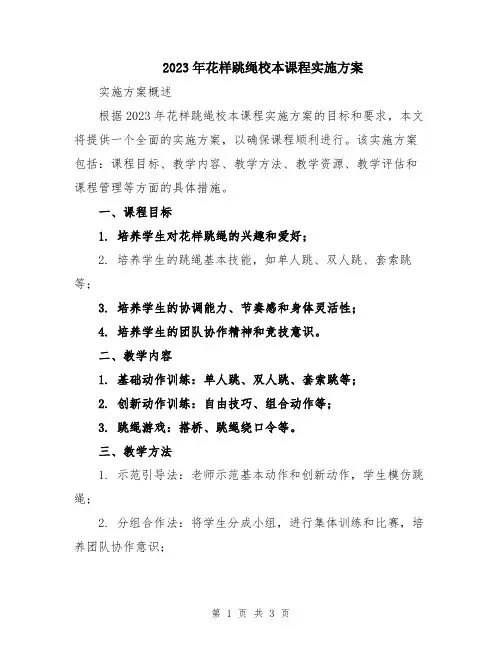 2023年花样跳绳校本课程实施方案

实施方案概述

根据2023年花样跳绳校本课程实施方案的目标和要求，本文将提供一个全面的实施方案，以确保课程顺利进行。该实施方案包括：课程目标、教学内容、教学方法、教学资源、教学评估和课程管理等方面的具体措施。

一、课程目标

1. 培养学生对花样跳绳的兴趣和爱好；

2. 培养学生的跳绳基本技能，如单人跳、双人跳、套索跳等；

3. 培养学生的协调能力、节奏感和身体灵活性；

4. 培养学生的团队协作精神和竞技意识。

二、教学内容

1. 基础动作训练：单人跳、双人跳、套索跳等；

2. 创新动作训练：自由技巧、组合动作等；

3. 跳绳游戏：搭桥、跳绳绕口令等。

三、教学方法

1. 示范引导法：老师示范基本动作和创新动作，学生模仿跳绳；

2. 分组合作法：将学生分成小组，进行集体训练和比赛，培养团队协作意识；

第 1 页 共 3 页